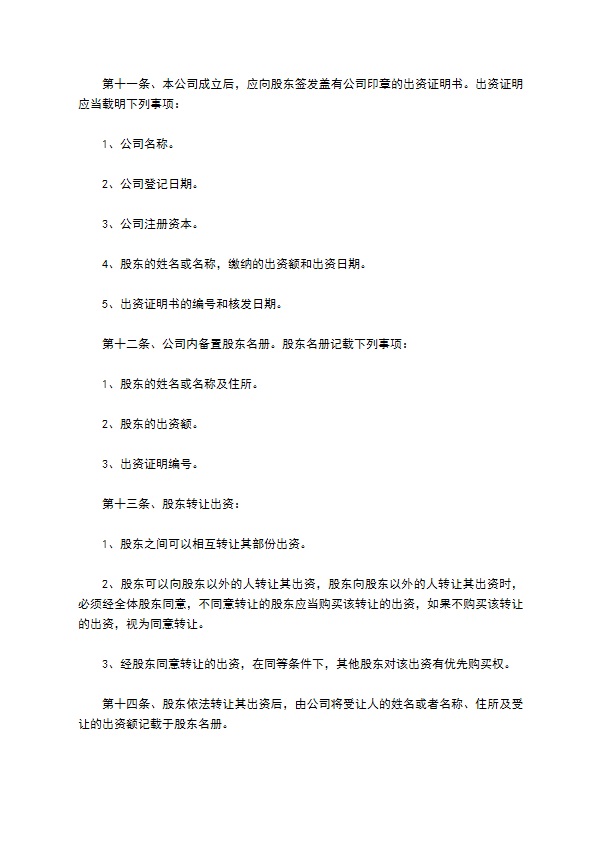 第十一条、本公司成立后，应向股东签发盖有公司印章的出资证明书。出资证明应当载明下列事项：

1、公司名称。

2、公司登记日期。

3、公司注册资本。

4、股东的姓名或名称，缴纳的出资额和出资日期。

5、出资证明书的编号和核发日期。

第十二条、公司内备置股东名册。股东名册记载下列事项：

1、股东的姓名或名称及住所。

2、股东的出资额。

3、出资证明编号。

第十三条、股东转让出资：

1、股东之间可以相互转让其部份出资。

2、股东可以向股东以外的人转让其出资，股东向股东以外的人转让其出资时，必须经全体股东同意，不同意转让的股东应当购买该转让的出资，如果不购买该转让的出资，视为同意转让。

3、经股东同意转让的出资，在同等条件下，其他股东对该出资有优先购买权。

第十四条、股东依法转让其出资后，由公司将受让人的姓名或者名称、住所及受让的出资额记载于股东名册。